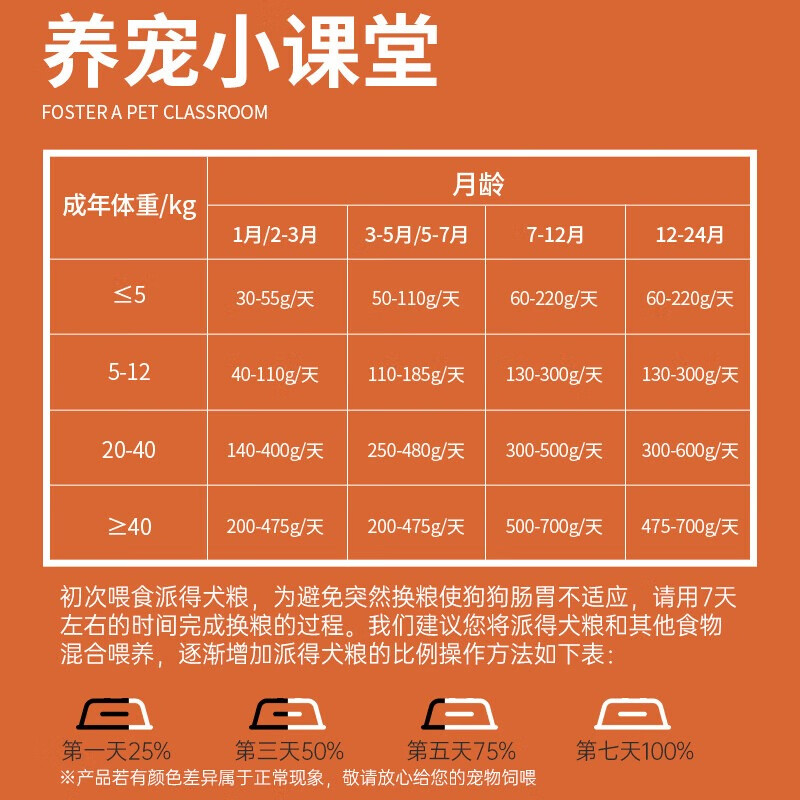 养宠小课堂
FOSTER A PET CLASSROOM

| 成年体重/kg | 月龄 | | | |
|---|---|---|---|---|
| | 1月/2-3月 | 3-5月/5-7月 | 7-12月 | 12-24月 |
| ≤5 | 30-55g/天 | 50-110g/天 | 60-220g/天 | 60-220g/天 |
| 5-12 | 40-110g/天 | 110-185g/天 | 130-300g/天 | 130-300g/天 |
| 20-40 | 140-400g/天 | 250-480g/天 | 300-500g/天 | 300-600g/天 |
| ≥40 | 200-475g/天 | 200-475g/天 | 500-700g/天 | 475-700g/天 |

初次喂食派得犬粮，为避免突然换粮使狗狗肠胃不适应，请用7天左右的时间完成换粮的过程。我们建议您将派得犬粮和其他食物混合喂养，逐渐增加派得犬粮的比例操作方法如下表：

第一天25%
第三天50%
第五天75%
第七天100%

※产品若有颜色差异属于正常现象，敬请放心给您的宠物饲喂